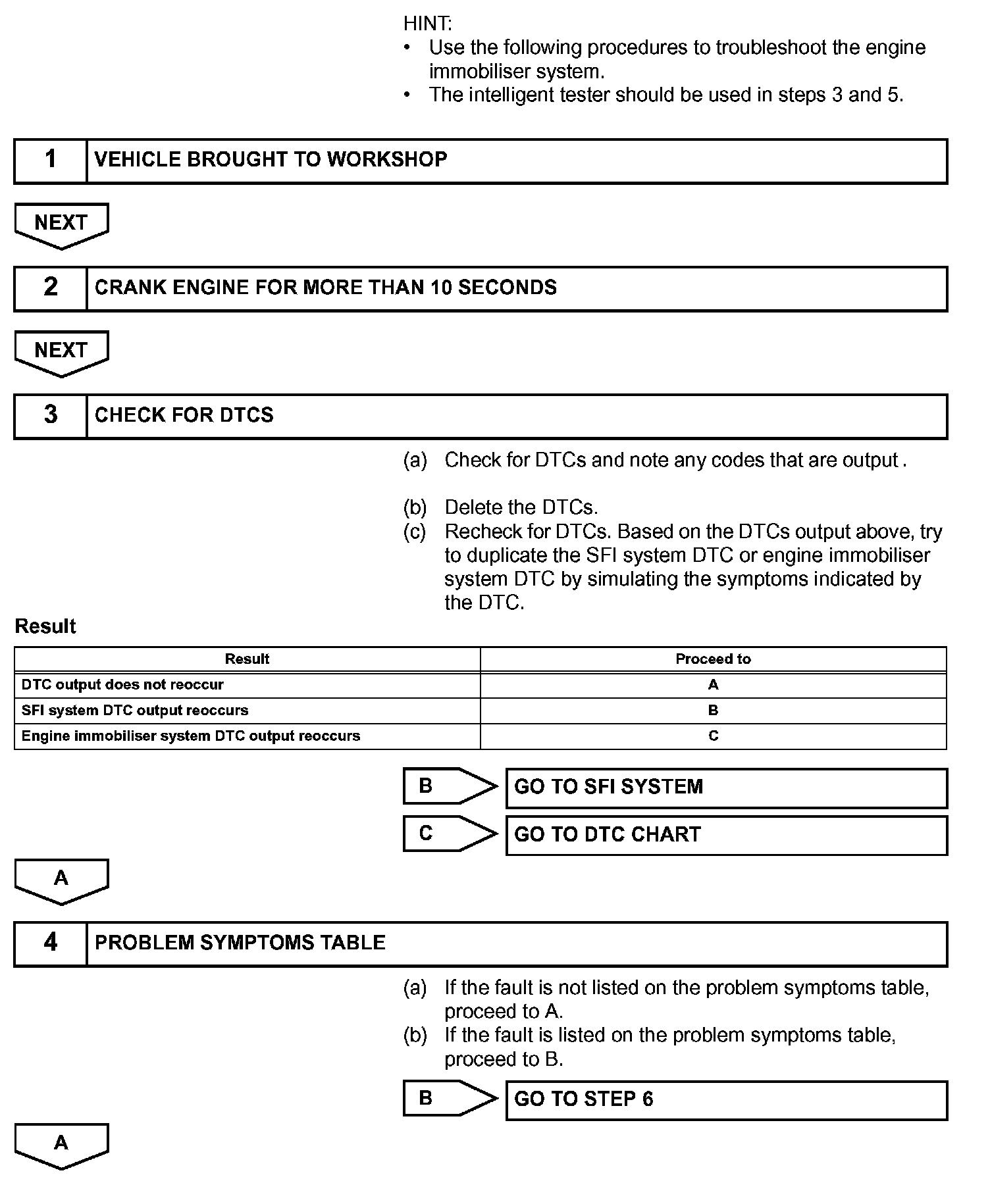 HINT:
• Use the following procedures to troubleshoot the engine immobiliser system.
• The intelligent tester should be used in steps 3 and 5.

1 VEHICLE BROUGHT TO WORKSHOP

NEXT

2 CRANK ENGINE FOR MORE THAN 10 SECONDS

NEXT

3 CHECK FOR DTCS

(a) Check for DTCs and note any codes that are output .

(b) Delete the DTCs.
(c) Recheck for DTCs. Based on the DTCs output above, try to duplicate the SFI system DTC or engine immobiliser system DTC by simulating the symptoms indicated by the DTC.

Result

| Result | Proceed to |
|---|---|
| DTC output does not reoccur | A |
| SFI system DTC output reoccurs | B |
| Engine immobiliser system DTC output reoccurs | C |

B GO TO SFI SYSTEM

C GO TO DTC CHART

A

4 PROBLEM SYMPTOMS TABLE

(a) If the fault is not listed on the problem symptoms table, proceed to A.
(b) If the fault is listed on the problem symptoms table, proceed to B.

B GO TO STEP 6

A